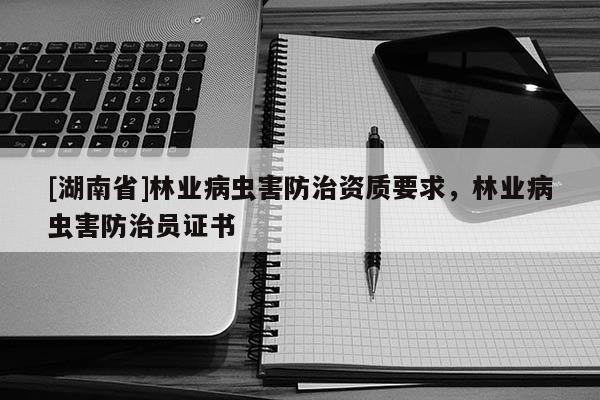 [湖南省]林业病虫害防治资质要求，林业病虫害防治员证书